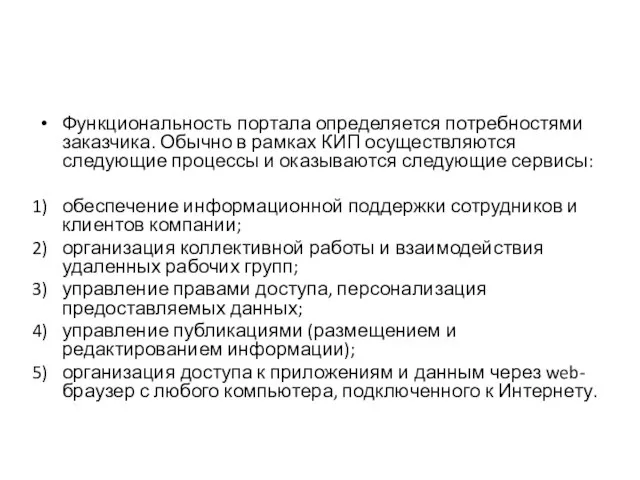 • Функциональность портала определяется потребностями заказчика. Обычно в рамках КИП осуществляются следующие процессы и оказываются следующие сервисы:

1) обеспечение информационной поддержки сотрудников и клиентов компании;
2) организация коллективной работы и взаимодействия удаленных рабочих групп;
3) управление правами доступа, персонализация предоставляемых данных;
4) управление публикациями (размещением и редактированием информации);
5) организация доступа к приложениям и данным через web-браузер с любого компьютера, подключенного к Интернету.